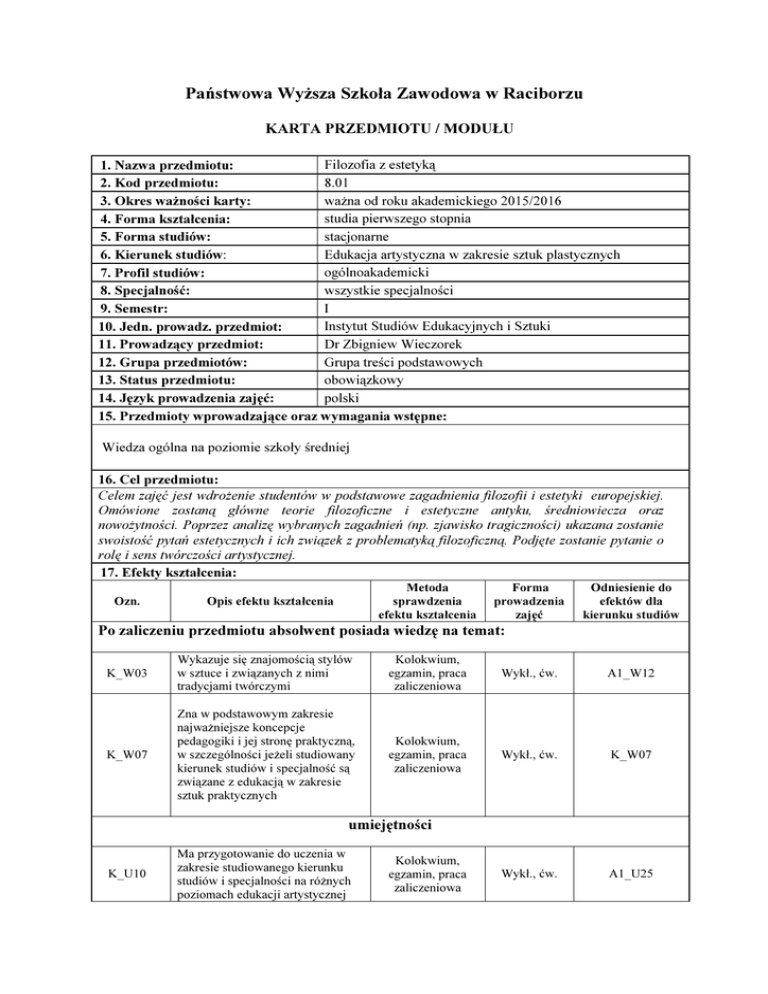 Państwowa Wyższa Szkoła Zawodowa w Raciborzu

KARTA PRZEDMIOTU / MODUŁU

| | |
|---|---|
| 1. Nazwa przedmiotu: | Filozofia z estetyką |
| 2. Kod przedmiotu: | 8.01 |
| 3. Okres ważności karty: | ważna od roku akademickiego 2015/2016 |
| 4. Forma kształcenia: | studia pierwszego stopnia |
| 5. Forma studiów: | stacjonarne |
| 6. Kierunek studiów: | Edukacja artystyczna w zakresie sztuk plastycznych |
| 7. Profil studiów: | ogólnoakademicki |
| 8. Specjalność: | wszystkie specjalności |
| 9. Semestr: | I |
| 10. Jedn. prowadz. przedmiot: | Instytut Studiów Edukacyjnych i Sztuki |
| 11. Prowadzący przedmiot: | Dr Zbigniew Wieczorek |
| 12. Grupa przedmiotów: | Grupa treści podstawowych |
| 13. Status przedmiotu: | obowiązkowy |
| 14. Język prowadzenia zajęć: | polski |

15. Przedmioty wprowadzające oraz wymagania wstępne:

Wiedza ogólna na poziomie szkoły średniej

16. Cel przedmiotu:
Celem zajęć jest wdrożenie studentów w podstawowe zagadnienia filozofii i estetyki europejskiej. Omówione zostaną główne teorie filozoficzne i estetyczne antyku, średniowiecza oraz nowożytności. Poprzez analizę wybranych zagadnień (np. zjawisko tragiczności) ukazana zostanie swoistość pytań estetycznych i ich związek z problematyką filozoficzną. Podjęte zostanie pytanie o rolę i sens twórczości artystycznej.

17. Efekty kształcenia:

| Ozn. | Opis efektu kształcenia | Metoda sprawdzenia efektu kształcenia | Forma prowadzenia zajęć | Odniesienie do efektów dla kierunku studiów |
|---|---|---|---|---|
| Po zaliczeniu przedmiotu absolwent posiada wiedzę na temat: | | | | |
| K_W03 | Wykazuje się znajomością stylów w sztuce i związanych z nimi tradycjami twórczymi | Kolokwium, egzamin, praca zaliczeniowa | Wykł., ćw. | A1_W12 |
| K_W07 | Zna w podstawowym zakresie najważniejsze koncepcje pedagogiki i jej stronę praktyczną, w szczególności jeżeli studiowany kierunek studiów i specjalność są związane z edukacją w zakresie sztuk praktycznych | Kolokwium, egzamin, praca zaliczeniowa | Wykł., ćw. | K_W07 |
| umiejętności | | | | |
| K_U10 | Ma przygotowanie do uczenia w zakresie studiowanego kierunku studiów i specjalności na różnych poziomach edukacji artystycznej | Kolokwium, egzamin, praca zaliczeniowa | Wykł., ćw. | A1_U25 |